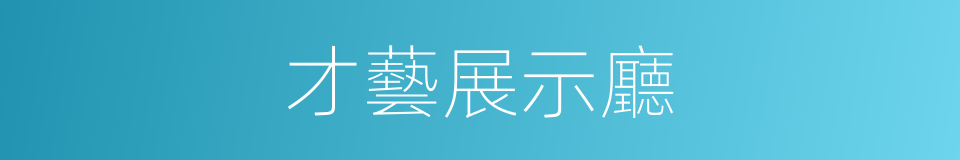 才藝展示廳